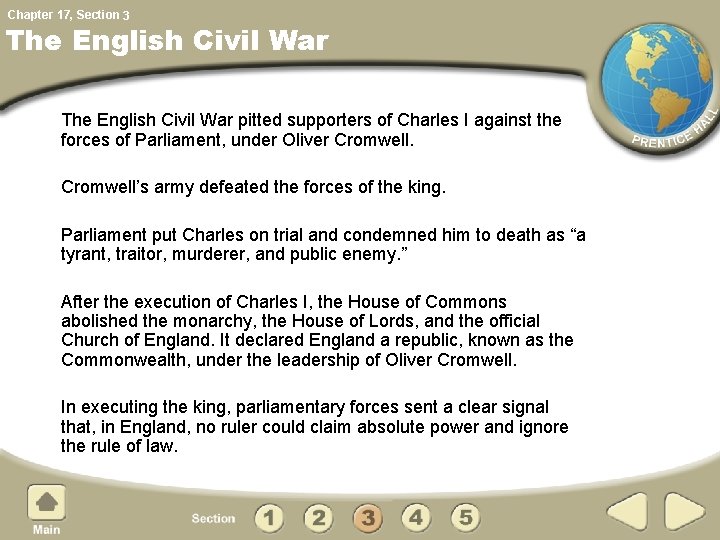 Chapter 17, Section 3
The English Civil War

PRENTICE HALL

The English Civil War pitted supporters of Charles I against the forces of Parliament, under Oliver Cromwell.

Cromwell's army defeated the forces of the king.

Parliament put Charles on trial and condemned him to death as "a tyrant, traitor, murderer, and public enemy."

After the execution of Charles I, the House of Commons abolished the monarchy, the House of Lords, and the official Church of England. It declared England a republic, known as the Commonwealth, under the leadership of Oliver Cromwell.

In executing the king, parliamentary forces sent a clear signal that, in England, no ruler could claim absolute power and ignore the rule of law.

Main

Section 1 2 3 4 5